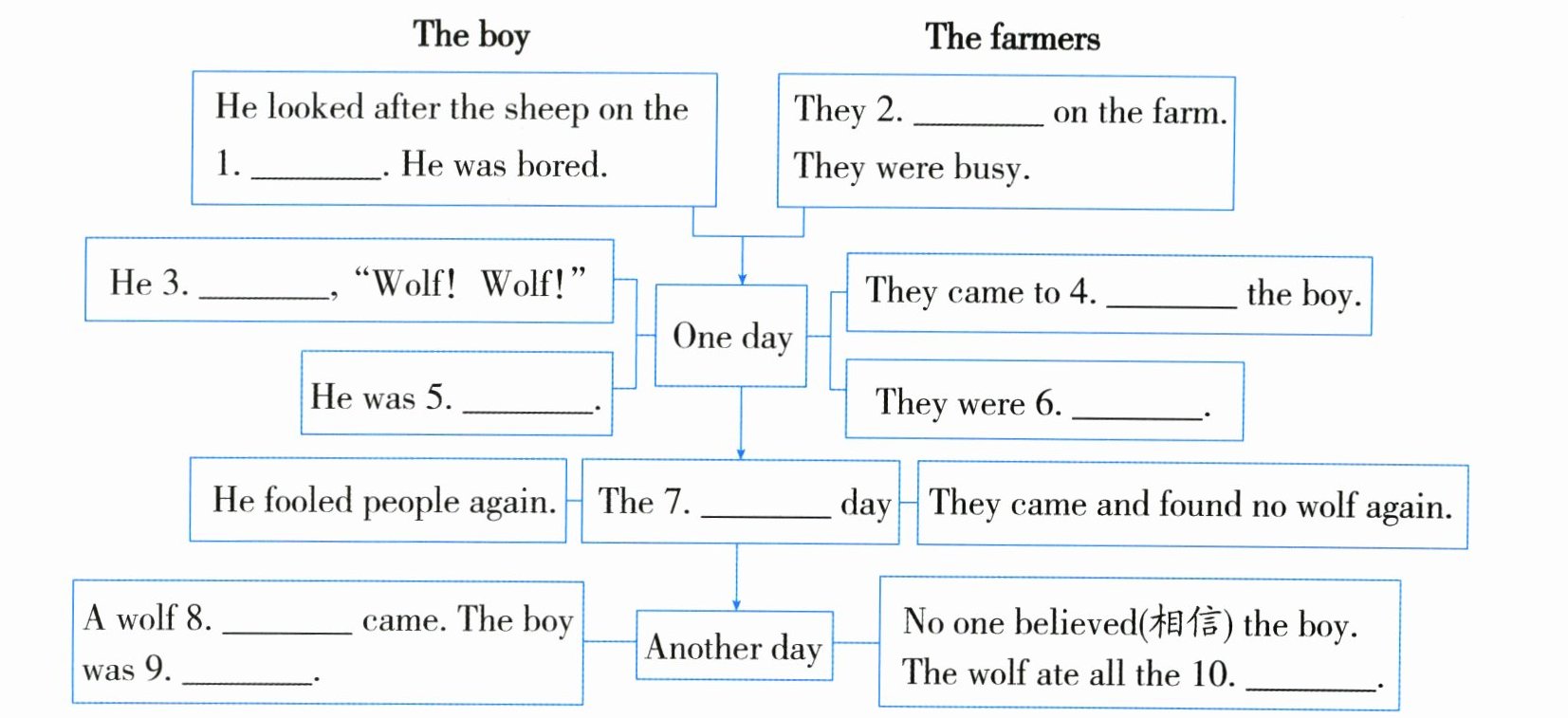 The boy

The farmers

He looked after the sheep on the 1. ________. He was bored.

They 2. ________ on the farm. They were busy.

He 3. ________, "Wolf! Wolf!"

One day

They came to 4. ________ the boy.

He was 5. ________.

They were 6. ________.

He fooled people again.

The 7. ________ day

They came and found no wolf again.

A wolf 8. ________ came. The boy was 9. ________.

Another day

No one believed(相信) the boy. The wolf ate all the 10. ________.